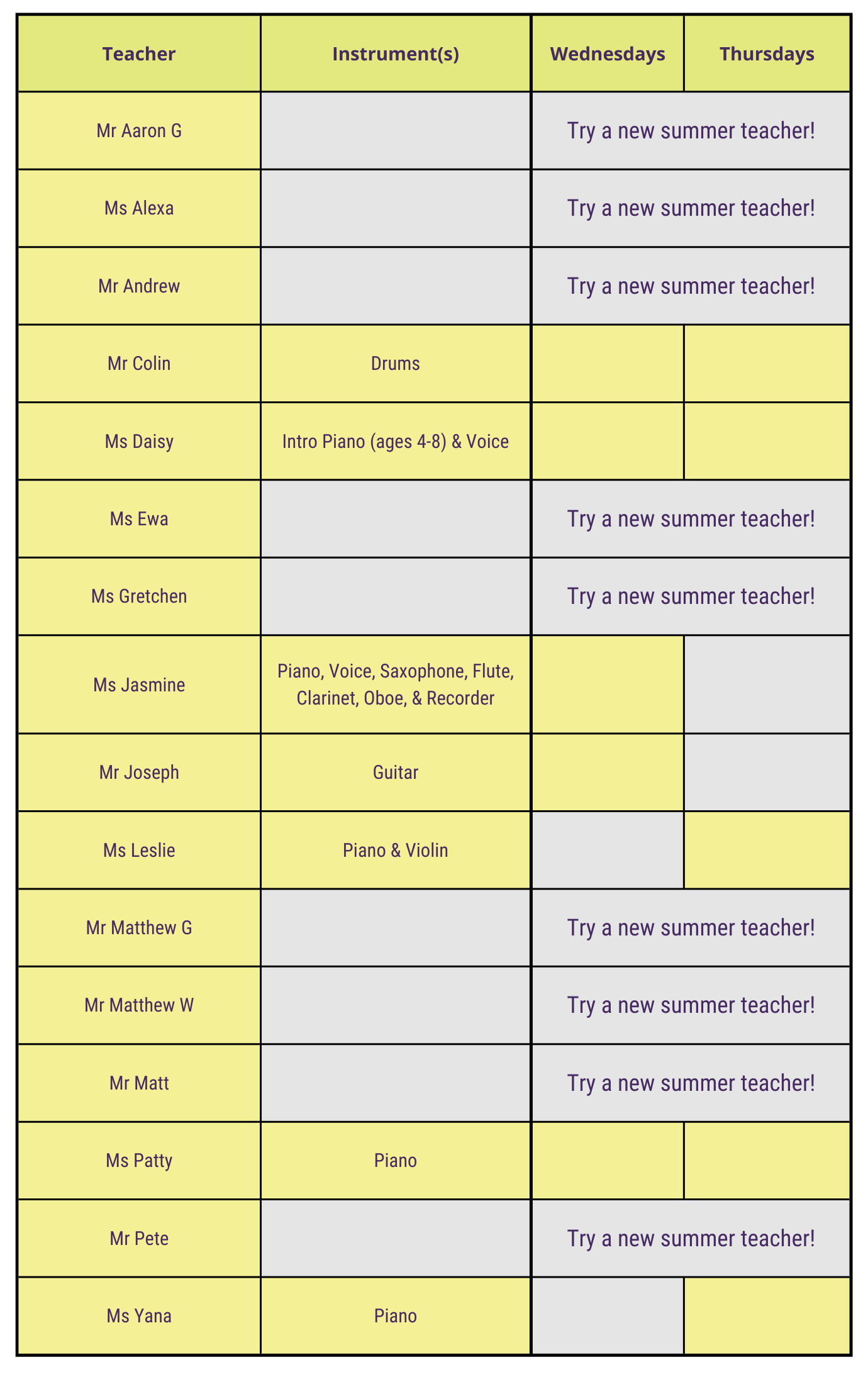 | Teacher | Instrument(s) | Wednesdays | Thursdays |
|---|---|---|---|
| Mr Aaron G | | Try a new summer teacher! | |
| Ms Alexa | | Try a new summer teacher! | |
| Mr Andrew | | Try a new summer teacher! | |
| Mr Colin | Drums | | |
| Ms Daisy | Intro Piano (ages 4-8) & Voice | | |
| Ms Ewa | | Try a new summer teacher! | |
| Ms Gretchen | | Try a new summer teacher! | |
| Ms Jasmine | Piano, Voice, Saxophone, Flute, Clarinet, Oboe, & Recorder | | |
| Mr Joseph | Guitar | | |
| Ms Leslie | Piano & Violin | | |
| Mr Matthew G | | Try a new summer teacher! | |
| Mr Matthew W | | Try a new summer teacher! | |
| Mr Matt | | Try a new summer teacher! | |
| Ms Patty | Piano | | |
| Mr Pete | | Try a new summer teacher! | |
| Ms Yana | Piano | | |